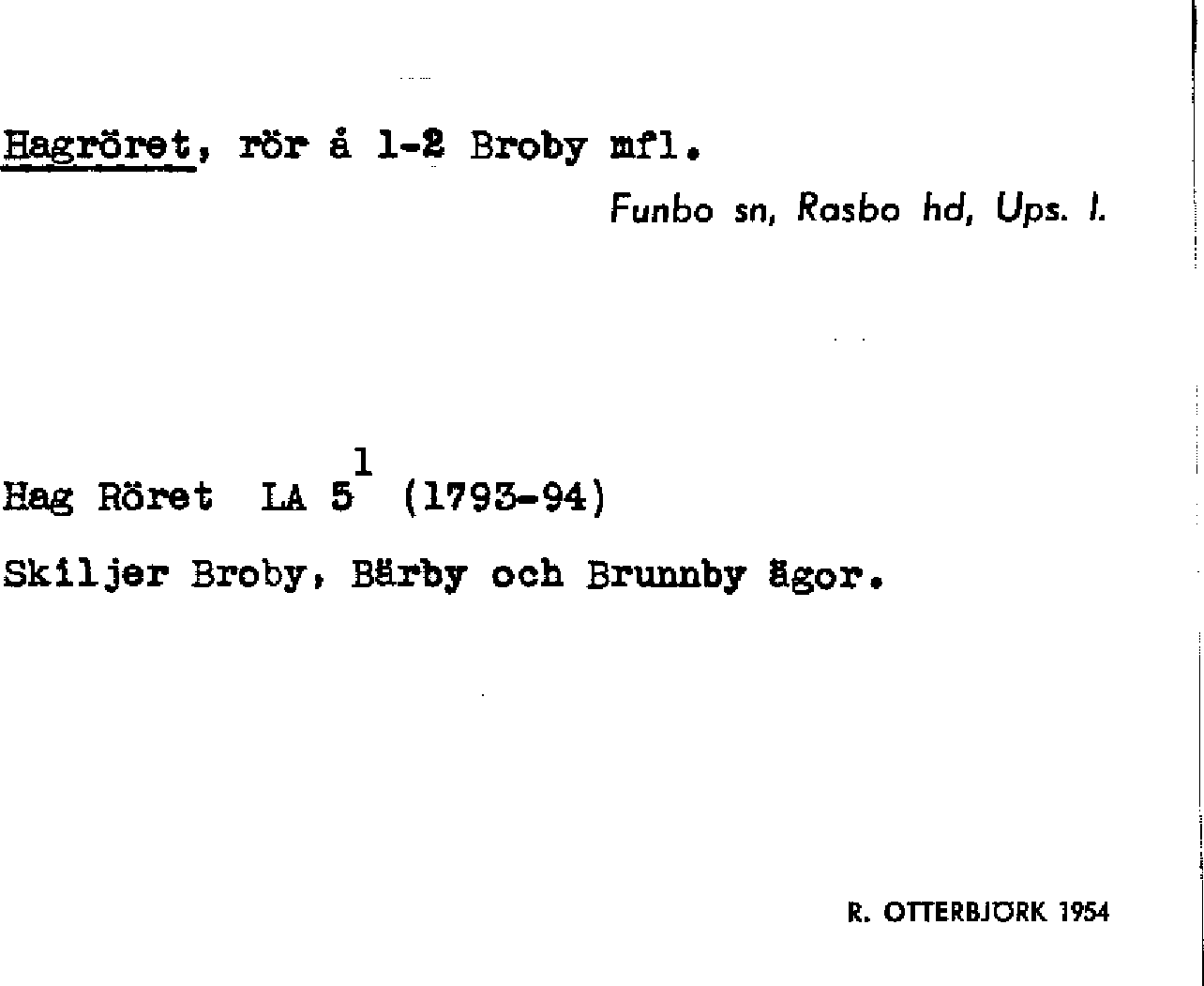 Hagröret, rör å 1-2 Broby mfl.

Funbo sn, Rasbo hd, Ups. l.

Hag Röret LA $5^{1}$ (1793-94)

Skiljer Broby, Bärby och Brunnby ägor.

R. OTTERBJÖRK 1954